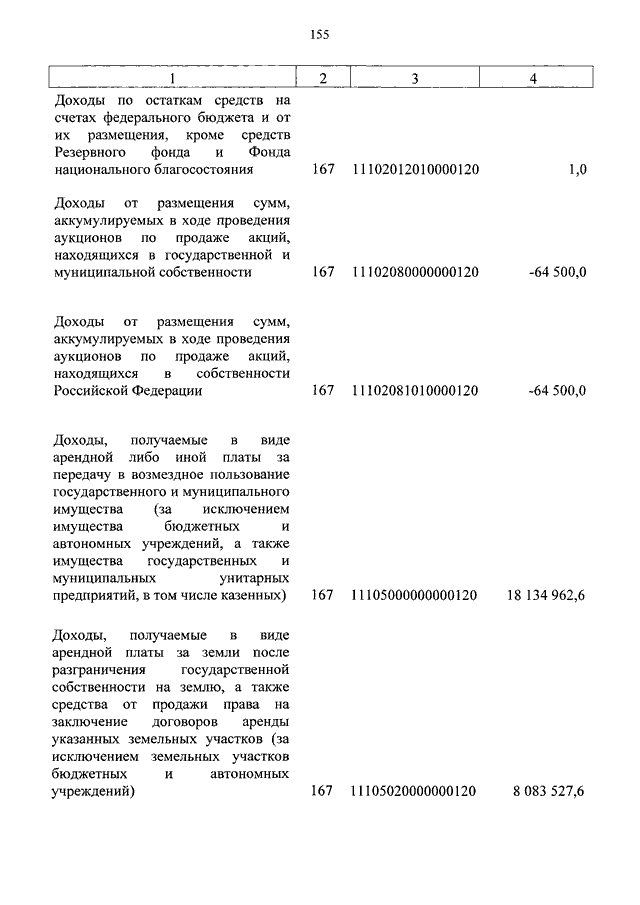 155

| 1 | 2 | 3 | 4 |
|---|---|---|---|
| Доходы по остаткам средств на счетах федерального бюджета и от их размещения, кроме средств Резервного фонда и Фонда национального благосостояния | 167 | 11102012010000120 | 1,0 |
| Доходы от размещения сумм, аккумулируемых в ходе проведения аукционов по продаже акций, находящихся в государственной и муниципальной собственности | 167 | 11102080000000120 | -64 500,0 |
| Доходы от размещения сумм, аккумулируемых в ходе проведения аукционов по продаже акций, находящихся в собственности Российской Федерации | 167 | 11102081010000120 | -64 500,0 |
| Доходы, получаемые в виде арендной либо иной платы за передачу в возмездное пользование государственного и муниципального имущества (за исключением имущества бюджетных и автономных учреждений, а также имущества государственных и муниципальных унитарных предприятий, в том числе казенных) | 167 | 11105000000000120 | 18 134 962,6 |
| Доходы, получаемые в виде арендной платы за земли после разграничения государственной собственности на землю, а также средства от продажи права на заключение договоров аренды указанных земельных участков (за исключением земельных участков бюджетных и автономных учреждений) | 167 | 11105020000000120 | 8 083 527,6 |